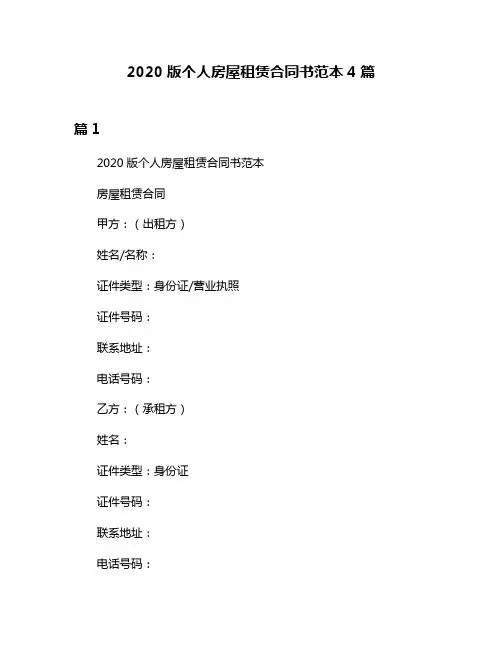 2020 版个人房屋租赁合同书范本 4 篇

篇 1

2020 版个人房屋租赁合同书范本

房屋租赁合同

甲方：（出租方）

姓名/名称：

证件类型：身份证/营业执照

证件号码：

联系地址：

电话号码：

乙方：（承租方）

姓名：

证件类型：身份证

证件号码：

联系地址：

电话号码：